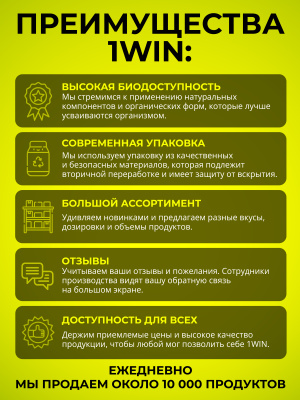 ПРЕИМУЩЕСТВА 1WIN:

ВЫСОКАЯ БИОДОСТУПНОСТЬ
Мы стремимся к применению натуральных компонентов и органических форм, которые лучше усваиваются организмом.

СОВРЕМЕННАЯ УПАКОВКА
Мы используем упаковку из качественных и безопасных материалов, которая подлежит вторичной переработке и имеет защиту от вскрытия.

БОЛЬШОЙ АССОРТИМЕНТ
Удивляем новинками и предлагаем разные вкусы, дозировки и объемы продуктов.

ОТЗЫВЫ
Учитываем ваши отзывы и пожелания. Сотрудники производства видят вашу обратную связь на большом экране.

ДОСТУПНОСТЬ ДЛЯ ВСЕХ
Держим приемлемые цены и высокое качество продукции, чтобы любой мог позволить себе 1WIN.

ЕЖЕДНЕВНО
МЫ ПРОДАЕМ ОКОЛО 10 000 ПРОДУКТОВ